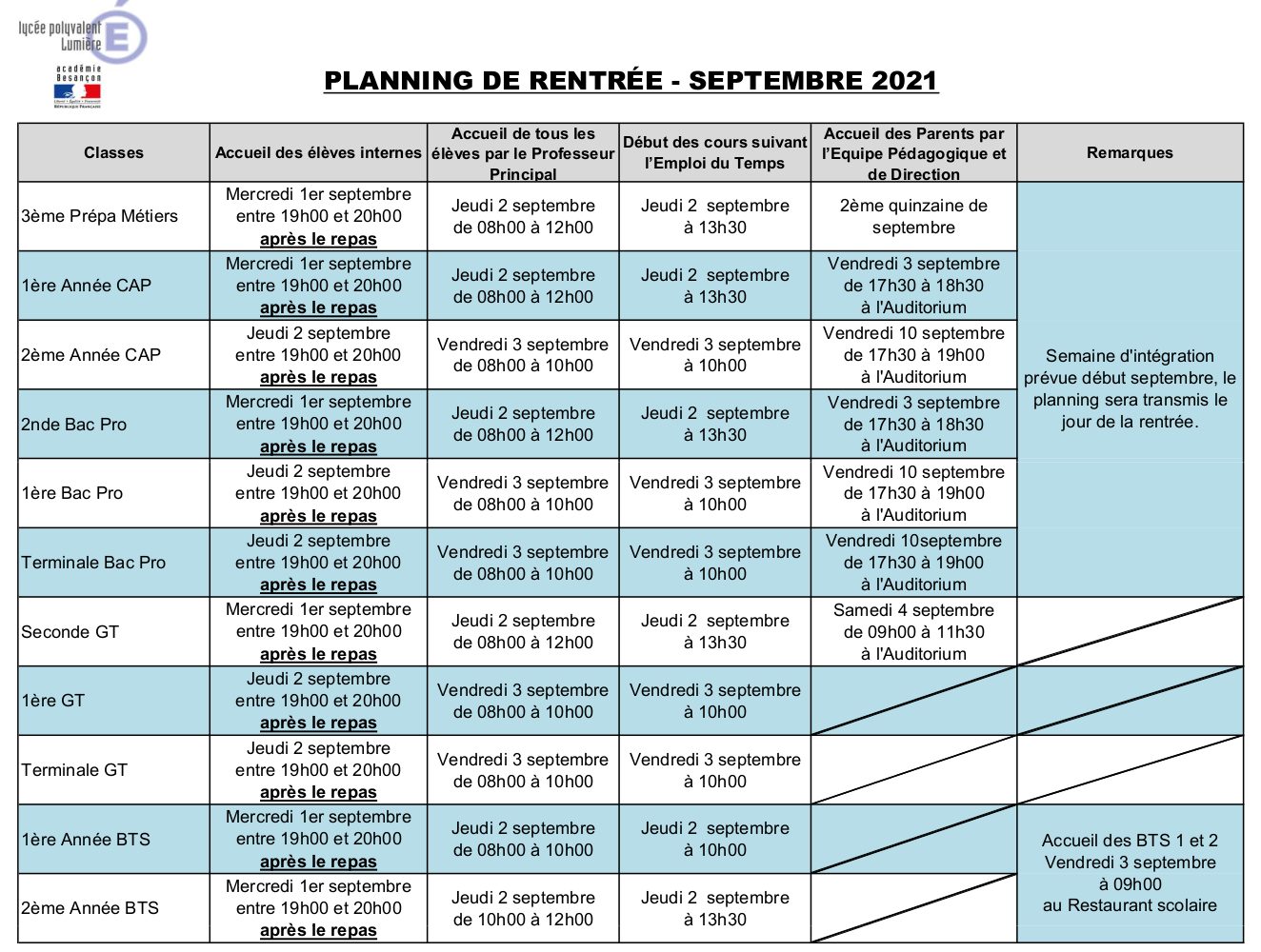 lycée polyvalent Lumière

académie Besançon
Liberté • Égalité • Fraternité
RÉPUBLIQUE FRANÇAISE

PLANNING DE RENTRÉE - SEPTEMBRE 2021

| Classes | Accueil des élèves internes | Accueil de tous les élèves par le Professeur Principal | Début des cours suivant l'Emploi du Temps | Accueil des Parents par l'Equipe Pédagogique et de Direction | Remarques |
|---|---|---|---|---|---|
| 3ème Prépa Métiers | Mercredi 1er septembre entre 19h00 et 20h00 après le repas | Jeudi 2 septembre de 08h00 à 12h00 | Jeudi 2 septembre à 13h30 | 2ème quinzaine de septembre | Semaine d'intégration prévue début septembre, le planning sera transmis le jour de la rentrée. |
| 1ère Année CAP | Mercredi 1er septembre entre 19h00 et 20h00 après le repas | Jeudi 2 septembre de 08h00 à 12h00 | Jeudi 2 septembre à 13h30 | Vendredi 3 septembre de 17h30 à 18h30 à l'Auditorium | |
| 2ème Année CAP | Jeudi 2 septembre entre 19h00 et 20h00 après le repas | Vendredi 3 septembre de 08h00 à 10h00 | Vendredi 3 septembre à 10h00 | Vendredi 10 septembre de 17h30 à 19h00 à l'Auditorium | |
| 2nde Bac Pro | Mercredi 1er septembre entre 19h00 et 20h00 après le repas | Jeudi 2 septembre de 08h00 à 12h00 | Jeudi 2 septembre à 13h30 | Vendredi 3 septembre de 17h30 à 18h30 à l'Auditorium | |
| 1ère Bac Pro | Jeudi 2 septembre entre 19h00 et 20h00 après le repas | Vendredi 3 septembre de 08h00 à 10h00 | Vendredi 3 septembre à 10h00 | Vendredi 10 septembre de 17h30 à 19h00 à l'Auditorium | |
| Terminale Bac Pro | Jeudi 2 septembre entre 19h00 et 20h00 après le repas | Vendredi 3 septembre de 08h00 à 10h00 | Vendredi 3 septembre à 10h00 | Vendredi 10septembre de 17h30 à 19h00 à l'Auditorium | |
| Seconde GT | Mercredi 1er septembre entre 19h00 et 20h00 après le repas | Jeudi 2 septembre de 08h00 à 12h00 | Jeudi 2 septembre à 13h30 | Samedi 4 septembre de 09h00 à 11h30 à l'Auditorium | |
| 1ère GT | Jeudi 2 septembre entre 19h00 et 20h00 après le repas | Vendredi 3 septembre de 08h00 à 10h00 | Vendredi 3 septembre à 10h00 | | |
| Terminale GT | Jeudi 2 septembre entre 19h00 et 20h00 après le repas | Vendredi 3 septembre de 08h00 à 10h00 | Vendredi 3 septembre à 10h00 | | |
| 1ère Année BTS | Mercredi 1er septembre entre 19h00 et 20h00 après le repas | Jeudi 2 septembre de 08h00 à 10h00 | Jeudi 2 septembre à 10h00 | | Accueil des BTS 1 et 2 Vendredi 3 septembre à 09h00 au Restaurant scolaire |
| 2ème Année BTS | Mercredi 1er septembre entre 19h00 et 20h00 après le repas | Jeudi 2 septembre de 10h00 à 12h00 | Jeudi 2 septembre à 13h30 | | |